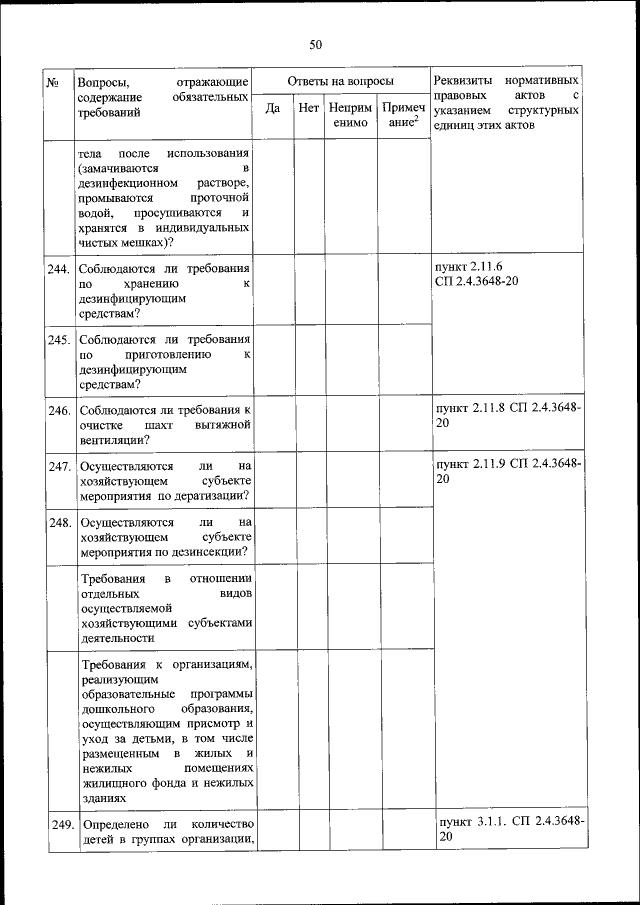 50

| № | Вопросы, отражающие содержание обязательных требований | Ответы на вопросы | | | | Реквизиты нормативных правовых актов с указанием структурных единиц этих актов |
|---|---|---|---|---|---|---|
| | | Да | Нет | Неприменимо | Примечание$^2$ | |
| | тела после использования (замачиваются в дезинфекционном растворе, промываются проточной водой, просушиваются и хранятся в индивидуальных чистых мешках)? | | | | | |
| 244. | Соблюдаются ли требования по хранению к дезинфицирующим средствам? | | | | | пункт 2.11.6 СП 2.4.3648-20 |
| 245. | Соблюдаются ли требования по приготовлению к дезинфицирующим средствам? | | | | | |
| 246. | Соблюдаются ли требования к очистке шахт вытяжной вентиляции? | | | | | пункт 2.11.8 СП 2.4.3648-20 |
| 247. | Осуществляются ли на хозяйствующем субъекте мероприятия по дератизации? | | | | | пункт 2.11.9 СП 2.4.3648-20 |
| 248. | Осуществляются ли на хозяйствующем субъекте мероприятия по дезинсекции? | | | | | |
| | Требования в отношении отдельных видов осуществляемой хозяйствующими субъектами деятельности | | | | | |
| | Требования к организациям, реализующим образовательные программы дошкольного образования, осуществляющим присмотр и уход за детьми, в том числе размещенным в жилых и нежилых помещениях жилищного фонда и нежилых зданиях | | | | | |
| 249. | Определено ли количество детей в группах организации, | | | | | пункт 3.1.1. СП 2.4.3648-20 |